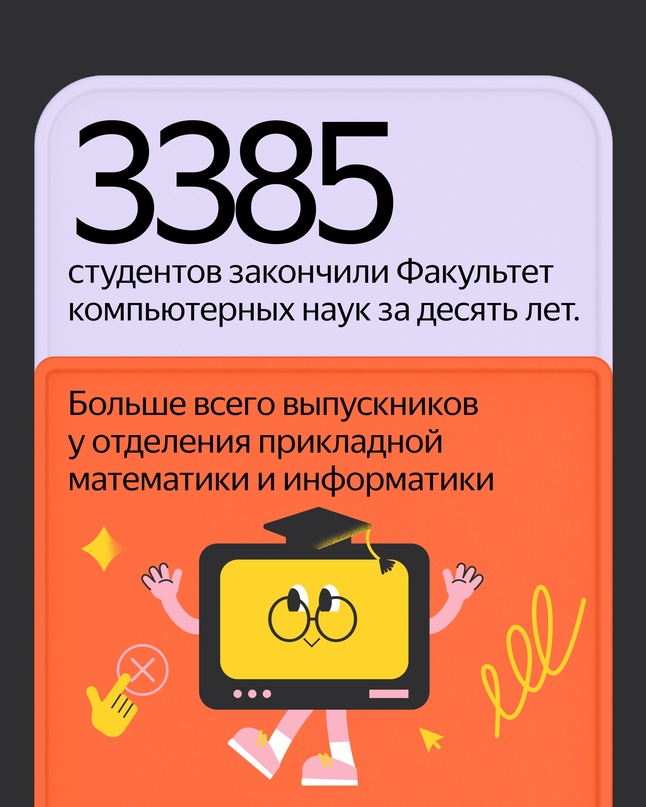 3385

студентов закончили Факультет компьютерных наук за десять лет.

Больше всего выпускников у отделения прикладной математики и информатики